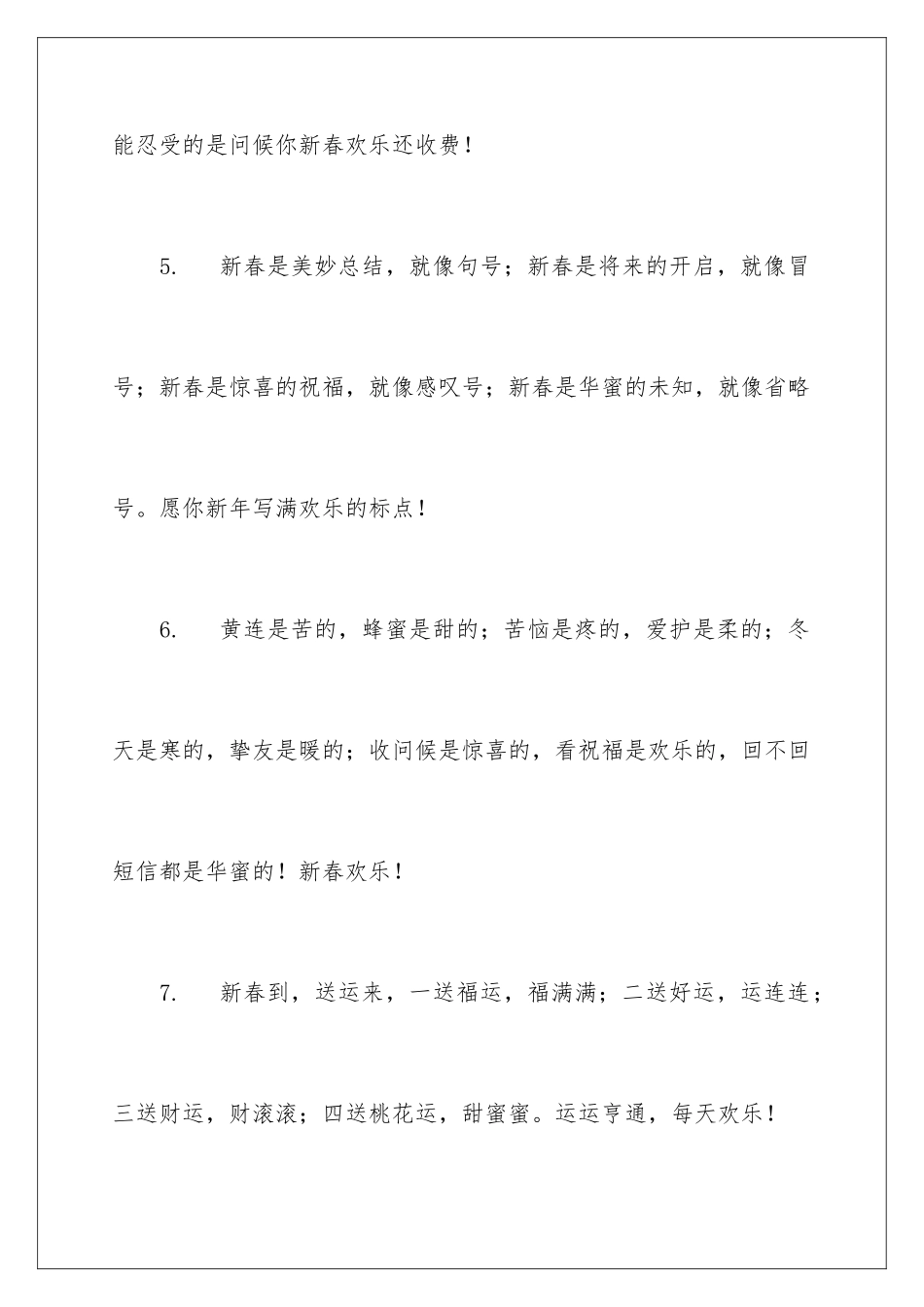 能忍受的是问候你新春欢乐还收费！

5. 新春是美妙总结，就像句号；新春是将来的开启，就像冒号；新春是惊喜的祝福，就像感叹号；新春是华蜜的未知，就像省略号。愿你新年写满欢乐的标点！

6. 黄连是苦的，蜂蜜是甜的；苦恼是疼的，爱护是柔的；冬天是寒的，挚友是暖的；收问候是惊喜的，看祝福是欢乐的，回不回短信都是华蜜的！新春欢乐！

7. 新春到，送运来，一送福运，福满满；二送好运，运连连；三送财运，财滚滚；四送桃花运，甜蜜蜜。运运亨通，每天欢乐！